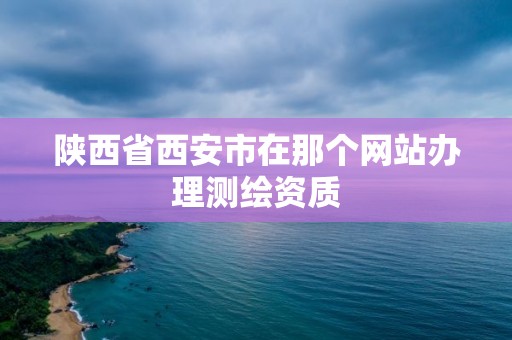 陕西省西安市在那个网站办理测绘资质